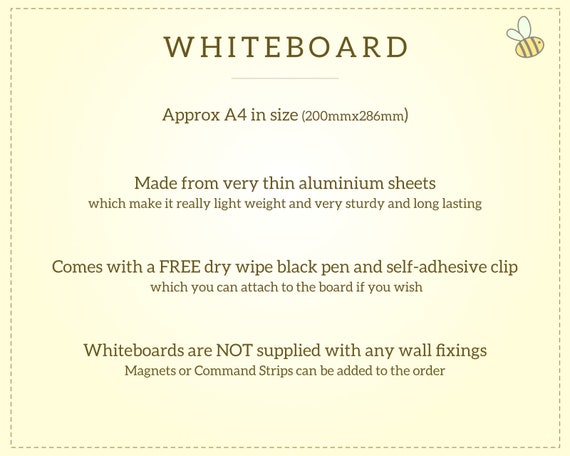 WHITEBOARD

Approx A4 in size (200mmx286mm)

Made from very thin aluminium sheets
which make it really light weight and very sturdy and long lasting

Comes with a FREE dry wipe black pen and self-adhesive clip
which you can attach to the board if you wish

Whiteboards are NOT supplied with any wall fixings
Magnets or Command Strips can be added to the order